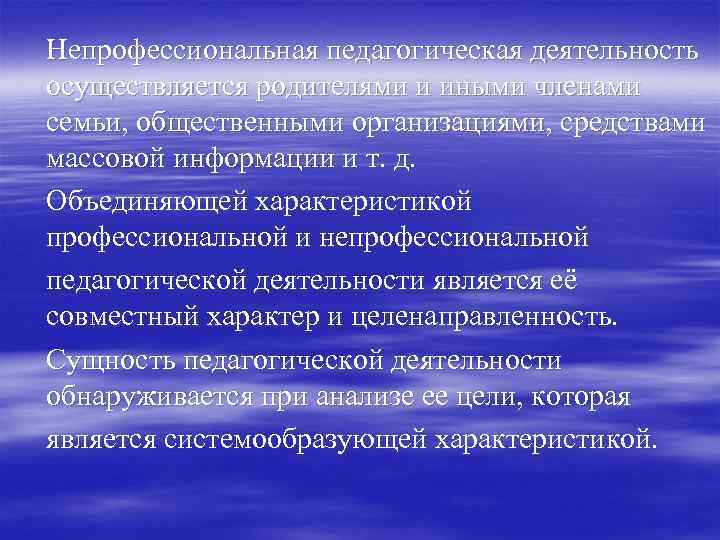 Непрофессиональная педагогическая деятельность осуществляется родителями и иными членами семьи, общественными организациями, средствами массовой информации и т. д.

Объединяющей характеристикой профессиональной и непрофессиональной педагогической деятельности является её совместный характер и целенаправленность.

Сущность педагогической деятельности обнаруживается при анализе ее цели, которая является системообразующей характеристикой.